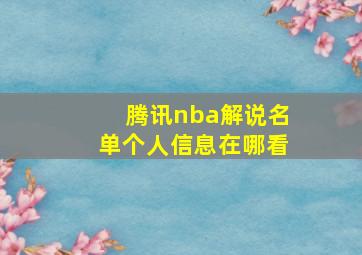 腾讯nba解说名单个人信息在哪看